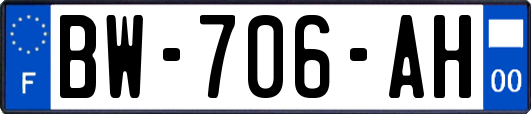 F
BW-706-AH
00